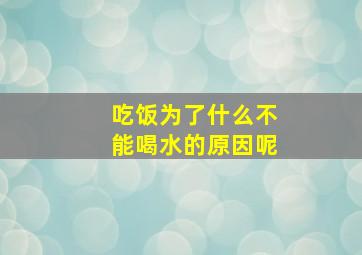 吃饭为了什么不能喝水的原因呢